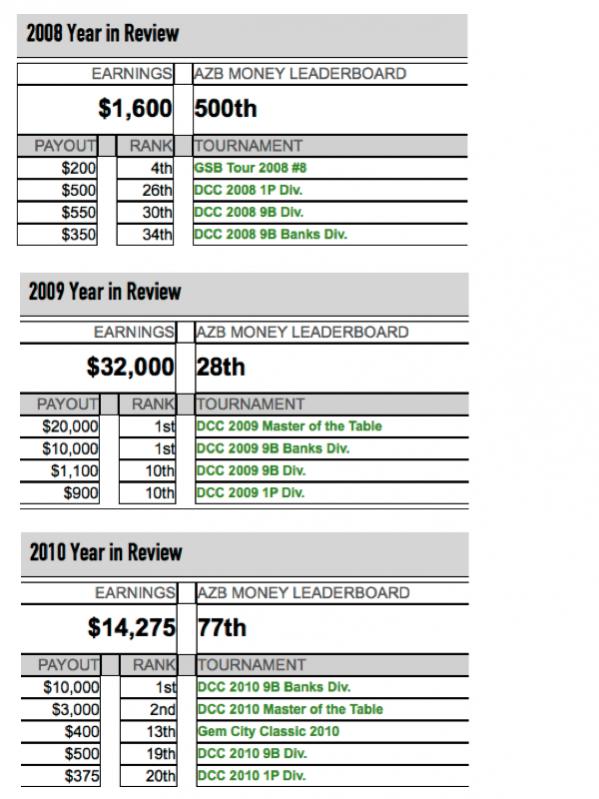 2008 Year in Review

| EARNINGS | AZB MONEY LEADERBOARD |
|---|---|
| $1,600 | 500th |

| PAYOUT | RANK | TOURNAMENT |
|---|---|---|
| $200 | 4th | GSB Tour 2008 #8 |
| $500 | 26th | DCC 2008 1P Div. |
| $550 | 30th | DCC 2008 9B Div. |
| $350 | 34th | DCC 2008 9B Banks Div. |

2009 Year in Review

| EARNINGS | AZB MONEY LEADERBOARD |
|---|---|
| $32,000 | 28th |

| PAYOUT | RANK | TOURNAMENT |
|---|---|---|
| $20,000 | 1st | DCC 2009 Master of the Table |
| $10,000 | 1st | DCC 2009 9B Banks Div. |
| $1,100 | 10th | DCC 2009 9B Div. |
| $900 | 10th | DCC 2009 1P Div. |

2010 Year in Review

| EARNINGS | AZB MONEY LEADERBOARD |
|---|---|
| $14,275 | 77th |

| PAYOUT | RANK | TOURNAMENT |
|---|---|---|
| $10,000 | 1st | DCC 2010 9B Banks Div. |
| $3,000 | 2nd | DCC 2010 Master of the Table |
| $400 | 13th | Gem City Classic 2010 |
| $500 | 19th | DCC 2010 9B Div. |
| $375 | 20th | DCC 2010 1P Div. |